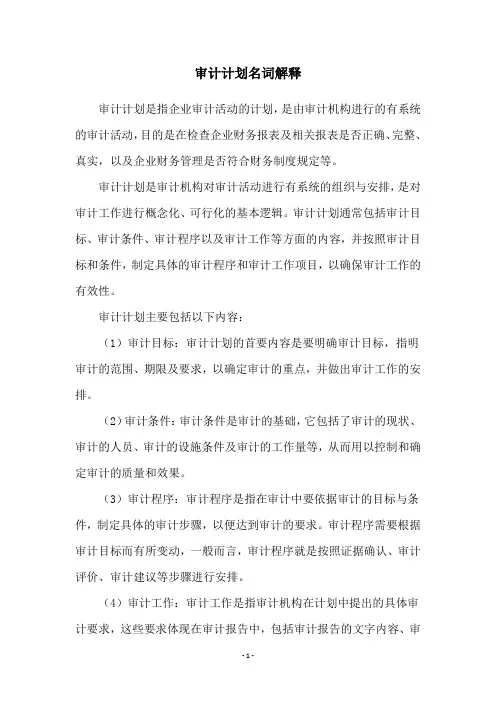 审计计划名词解释

审计计划是指企业审计活动的计划，是由审计机构进行的有系统的审计活动，目的是在检查企业财务报表及相关报表是否正确、完整、真实，以及企业财务管理是否符合财务制度规定等。

审计计划是审计机构对审计活动进行有系统的组织与安排，是对审计工作进行概念化、可行化的基本逻辑。审计计划通常包括审计目标、审计条件、审计程序以及审计工作等方面的内容，并按照审计目标和条件，制定具体的审计程序和审计工作项目，以确保审计工作的有效性。

审计计划主要包括以下内容：

（1）审计目标：审计计划的首要内容是要明确审计目标，指明审计的范围、期限及要求，以确定审计的重点，并做出审计工作的安排。

（2）审计条件：审计条件是审计的基础，它包括了审计的现状、审计的人员、审计的设施条件及审计的工作量等，从而用以控制和确定审计的质量和效果。

（3）审计程序：审计程序是指在审计中要依据审计的目标与条件，制定具体的审计步骤，以便达到审计的要求。审计程序需要根据审计目标而有所变动，一般而言，审计程序就是按照证据确认、审计评价、审计建议等步骤进行安排。

（4）审计工作：审计工作是指审计机构在计划中提出的具体审计要求，这些要求体现在审计报告中，包括审计报告的文字内容、审

-1-